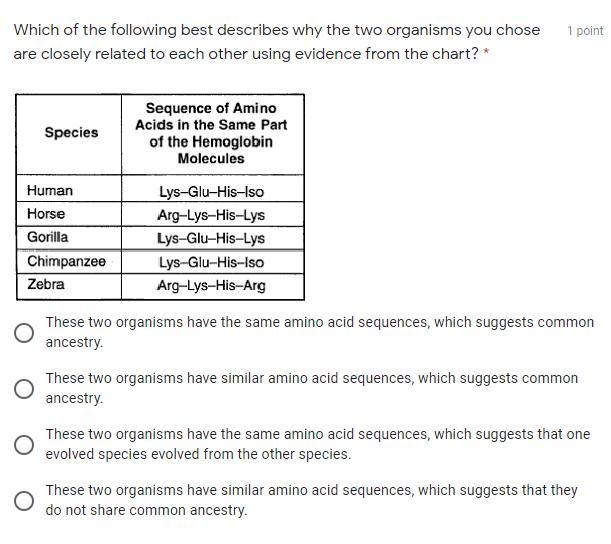 Which of the following best describes why the two organisms you chose are closely related to each other using evidence from the chart? *

1 point

| Species | Sequence of Amino Acids in the Same Part of the Hemoglobin Molecules |
|---|---|
| Human | Lys–Glu–His–Iso |
| Horse | Arg–Lys–His–Lys |
| Gorilla | Lys–Glu–His–Lys |
| Chimpanzee | Lys–Glu–His–Iso |
| Zebra | Arg–Lys–His–Arg |

These two organisms have the same amino acid sequences, which suggests common ancestry.

These two organisms have similar amino acid sequences, which suggests common ancestry.

These two organisms have the same amino acid sequences, which suggests that one evolved species evolved from the other species.

These two organisms have similar amino acid sequences, which suggests that they do not share common ancestry.